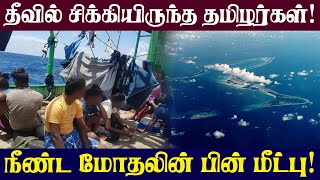 தீவில் சிக்கியிருந்த தமிழர்கள்!

நீண்ட மோதலின் பின் மீட்பு!